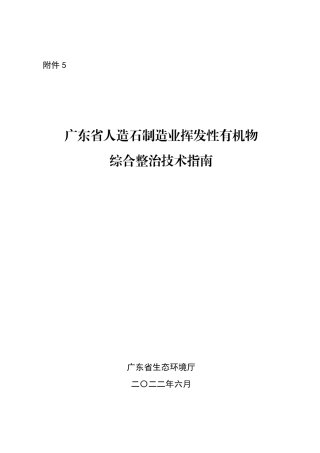 附件 5

广东省人造石制造业挥发性有机物综合整治技术指南

广东省生态环境厅

二〇二二年六月